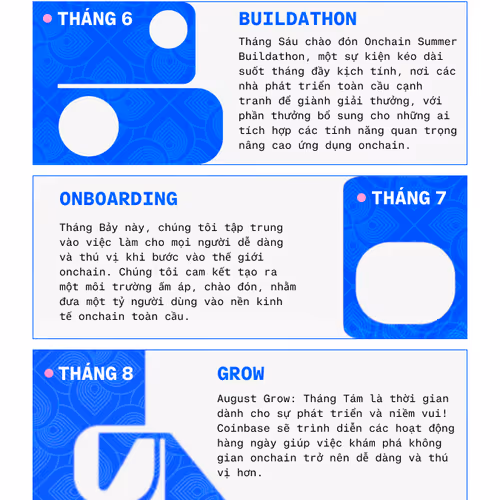 • THÁNG 6

BUILDATHON

Tháng Sáu chào đón Onchain Summer Buildathon, một sự kiện kéo dài suốt tháng đầy kịch tính, nơi các nhà phát triển toàn cầu cạnh tranh để giành giải thưởng, với phần thưởng bổ sung cho những ai tích hợp các tính năng quan trọng nâng cao ứng dụng onchain.

ONBOARDING

Tháng Bảy này, chúng tôi tập trung vào việc làm cho mọi người dễ dàng và thú vị khi bước vào thế giới onchain. Chúng tôi cam kết tạo ra một môi trường ấm áp, chào đón, nhằm đưa một tỷ người dùng vào nền kinh tế onchain toàn cầu.

• THÁNG 7

• THÁNG 8

GROW

August Grow: Tháng Tám là thời gian dành cho sự phát triển và niềm vui! Coinbase sẽ trình diễn các hoạt động hàng ngày giúp việc khám phá không gian onchain trở nên dễ dàng và thú vị hơn.